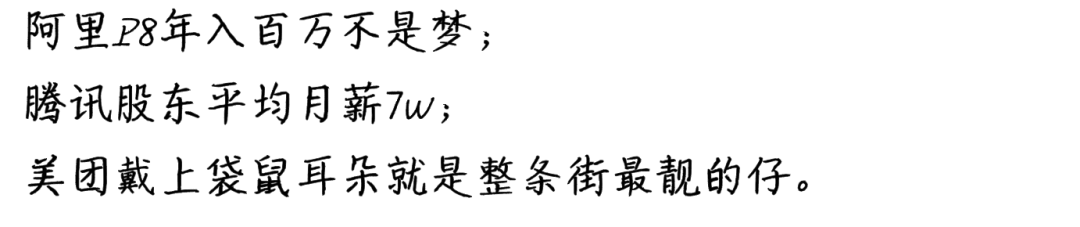 阿里P8年入百万不是梦；

腾讯股东平均月薪7w；

美团戴上袋鼠耳朵就是整条街最靓的仔。